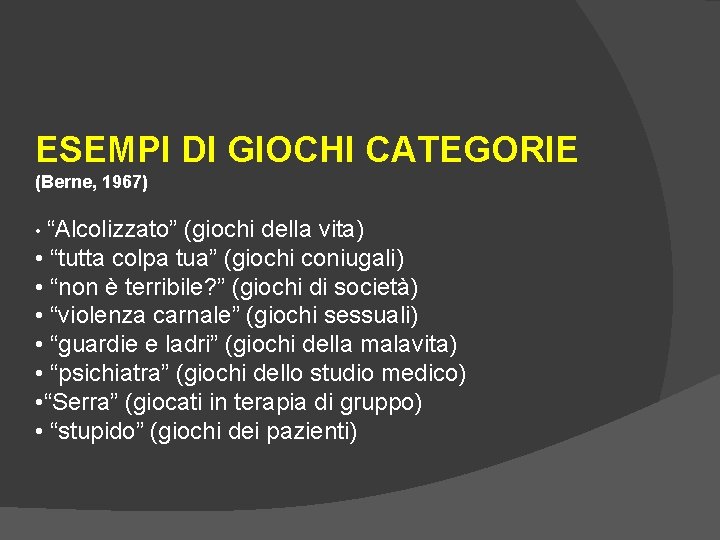 ESEMPI DI GIOCHI CATEGORIE
(Berne, 1967)

• “Alcolizzato” (giochi della vita)
• “tutta colpa tua” (giochi coniugali)
• “non è terribile?” (giochi di società)
• “violenza carnale” (giochi sessuali)
• “guardie e ladri” (giochi della malavita)
• “psichiatra” (giochi dello studio medico)
•“Serra” (giocati in terapia di gruppo)
• “stupido” (giochi dei pazienti)